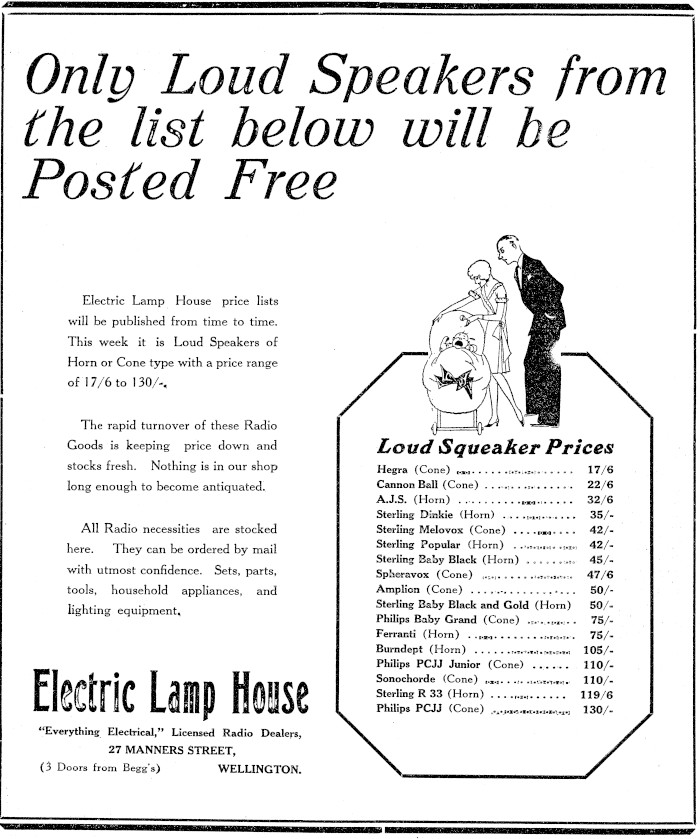 Only Loud Speakers from the list below will be Posted Free

Electric Lamp House price lists will be published from time to time. This week it is Loud Speakers of Horn or Cone type with a price range of 17/6 to 130/-.

The rapid turnover of these Radio Goods is keeping price down and stocks fresh. Nothing is in our shop long enough to become antiquated.

All Radio necessities are stocked here. They can be ordered by mail with utmost confidence. Sets, parts, tools, household appliances, and lighting equipment.

Electric Lamp House

"Everything Electrical," Licensed Radio Dealers, 27 MANNERS STREET, (3 Doors from Begg's) WELLINGTON.

Loud Squeaker Prices

| | |
|---|---|
| Hegra (Cone) | 17/6 |
| Cannon Ball (Cone) | 22/6 |
| A.J.S. (Horn) | 32/6 |
| Sterling Dinkie (Horn) | 35/- |
| Sterling Melovox (Cone) | 42/- |
| Sterling Popular (Horn) | 42/- |
| Sterling Baby Black (Horn) | 45/- |
| Spheravox (Cone) | 47/6 |
| Amplion (Cone) | 50/- |
| Sterling Baby Black and Gold (Horn) | 50/- |
| Philips Baby Grand (Cone) | 75/- |
| Ferranti (Horn) | 75/- |
| Burndept (Horn) | 105/- |
| Philips PCJJ Junior (Cone) | 110/- |
| Sonochorde (Cone) | 110/- |
| Sterling R 33 (Horn) | 119/6 |
| Philips PCJJ (Cone) | 130/- |